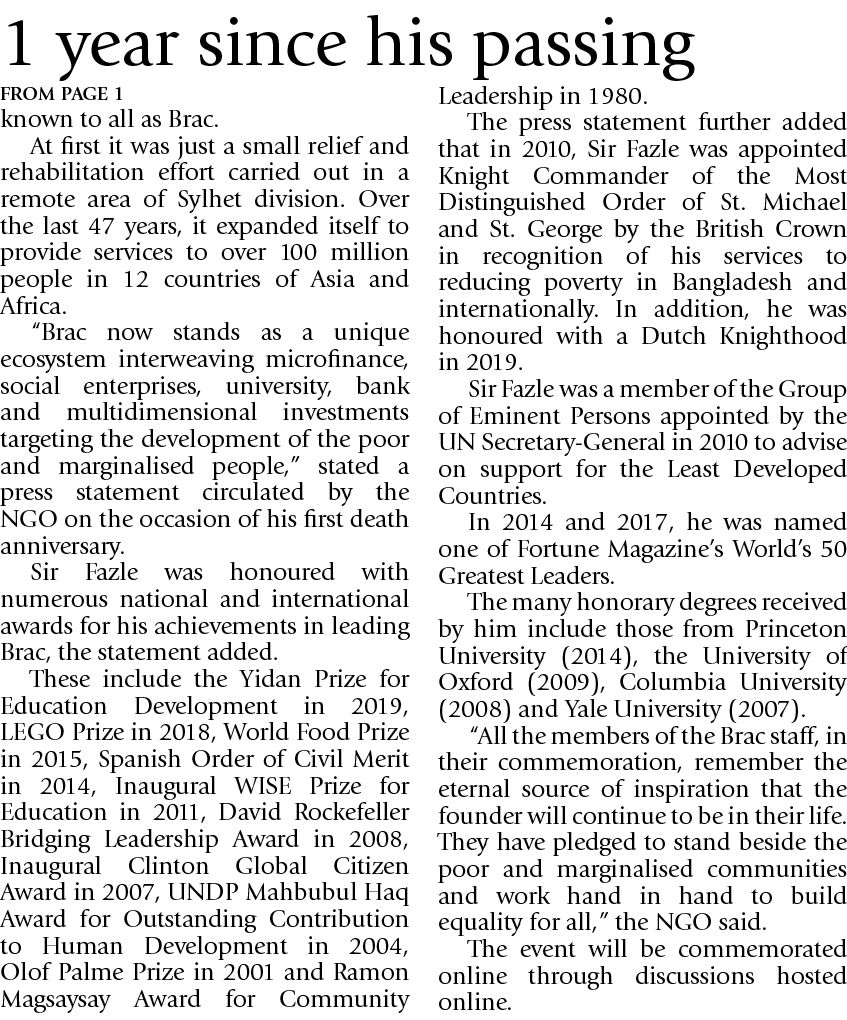 1 year since his passing

FROM PAGE 1

known to all as Brac.

At first it was just a small relief and rehabilitation effort carried out in a remote area of Sylhet division. Over the last 47 years, it expanded itself to provide services to over 100 million people in 12 countries of Asia and Africa.

"Brac now stands as a unique ecosystem interweaving microfinance, social enterprises, university, bank and multidimensional investments targeting the development of the poor and marginalised people," stated a press statement circulated by the NGO on the occasion of his first death anniversary.

Sir Fazle was honoured with numerous national and international awards for his achievements in leading Brac, the statement added.

These include the Yidan Prize for Education Development in 2019, LEGO Prize in 2018, World Food Prize in 2015, Spanish Order of Civil Merit in 2014, Inaugural WISE Prize for Education in 2011, David Rockefeller Bridging Leadership Award in 2008, Inaugural Clinton Global Citizen Award in 2007, UNDP Mahbubul Haq Award for Outstanding Contribution to Human Development in 2004, Olof Palme Prize in 2001 and Ramon Magsaysay Award for Community Leadership in 1980.

The press statement further added that in 2010, Sir Fazle was appointed Knight Commander of the Most Distinguished Order of St. Michael and St. George by the British Crown in recognition of his services to reducing poverty in Bangladesh and internationally. In addition, he was honoured with a Dutch Knighthood in 2019.

Sir Fazle was a member of the Group of Eminent Persons appointed by the UN Secretary-General in 2010 to advise on support for the Least Developed Countries.

In 2014 and 2017, he was named one of Fortune Magazine's World's 50 Greatest Leaders.

The many honorary degrees received by him include those from Princeton University (2014), the University of Oxford (2009), Columbia University (2008) and Yale University (2007).

"All the members of the Brac staff, in their commemoration, remember the eternal source of inspiration that the founder will continue to be in their life. They have pledged to stand beside the poor and marginalised communities and work hand in hand to build equality for all," the NGO said.

The event will be commemorated online through discussions hosted online.